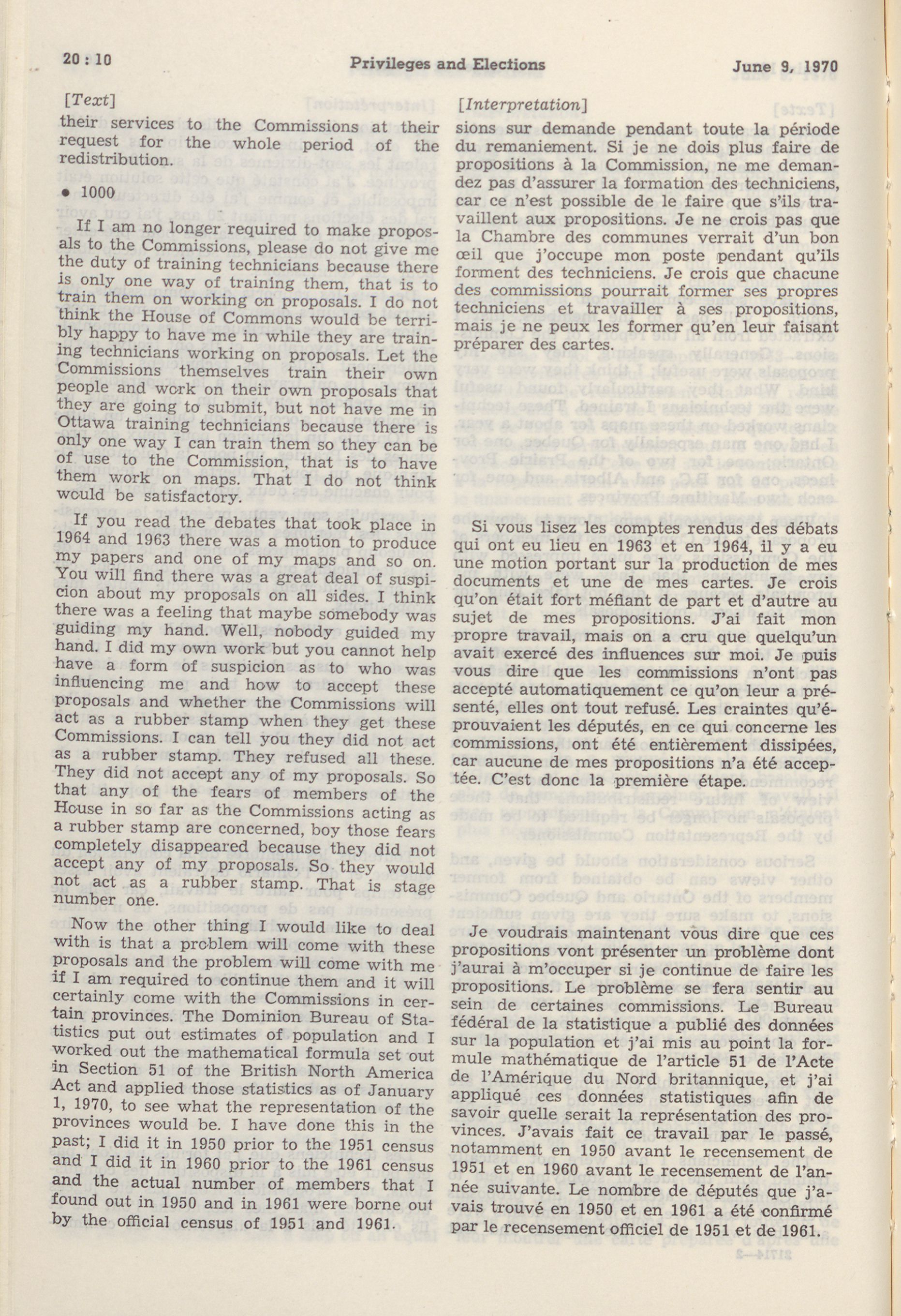 20 : 10 Privileges and Elections June 9, 1970

[Text]

their services to the Commissions at their request for the whole period of the redistribution.

• 1000

If I am no longer required to make proposals to the Commissions, please do not give me the duty of training technicians because there is only one way of training them, that is to train them on working on proposals. I do not think the House of Commons would be terribly happy to have me in while they are training technicians working on proposals. Let the Commissions themselves train their own people and work on their own proposals that they are going to submit, but not have me in Ottawa training technicians because there is only one way I can train them so they can be of use to the Commission, that is to have them work on maps. That I do not think would be satisfactory.

If you read the debates that took place in 1964 and 1963 there was a motion to produce my papers and one of my maps and so on. You will find there was a great deal of suspicion about my proposals on all sides. I think there was a feeling that maybe somebody was guiding my hand. Well, nobody guided my hand. I did my own work but you cannot help have a form of suspicion as to who was influencing me and how to accept these proposals and whether the Commissions will act as a rubber stamp when they get these Commissions. I can tell you they did not act as a rubber stamp. They refused all these. They did not accept any of my proposals. So that any of the fears of members of the House in so far as the Commissions acting as a rubber stamp are concerned, boy those fears completely disappeared because they did not accept any of my proposals. So they would not act as a rubber stamp. That is stage number one.

Now the other thing I would like to deal with is that a problem will come with these proposals and the problem will come with me if I am required to continue them and it will certainly come with the Commissions in certain provinces. The Dominion Bureau of Statistics put out estimates of population and I worked out the mathematical formula set out in Section 51 of the British North America Act and applied those statistics as of January 1, 1970, to see what the representation of the provinces would be. I have done this in the past; I did it in 1950 prior to the 1951 census and I did it in 1960 prior to the 1961 census and the actual number of members that I found out in 1950 and in 1961 were borne out by the official census of 1951 and 1961.

[Interpretation]

sions sur demande pendant toute la période du remaniement. Si je ne dois plus faire de propositions à la Commission, ne me demandez pas d'assurer la formation des techniciens, car ce n'est possible de le faire que s'ils travaillent aux propositions. Je ne crois pas que la Chambre des communes verrait d'un bon œil que j'occupe mon poste pendant qu'ils forment des techniciens. Je crois que chacune des commissions pourrait former ses propres techniciens et travailler à ses propositions, mais je ne peux les former qu'en leur faisant préparer des cartes.

Si vous lisez les comptes rendus des débats qui ont eu lieu en 1963 et en 1964, il y a eu une motion portant sur la production de mes documents et une de mes cartes. Je crois qu'on était fort méfiant de part et d'autre au sujet de mes propositions. J'ai fait mon propre travail, mais on a cru que quelqu'un avait exercé des influences sur moi. Je puis vous dire que les commissions n'ont pas accepté automatiquement ce qu'on leur a présenté, elles ont tout refusé. Les craintes qu'éprouvaient les députés, en ce qui concerne les commissions, ont été entièrement dissipées, car aucune de mes propositions n'a été acceptée. C'est donc la première étape.

Je voudrais maintenant vous dire que ces propositions vont présenter un problème dont j'aurai à m'occuper si je continue de faire les propositions. Le problème se fera sentir au sein de certaines commissions. Le Bureau fédéral de la statistique a publié des données sur la population et j'ai mis au point la formule mathématique de l'article 51 de l'Acte de l'Amérique du Nord britannique, et j'ai appliqué ces données statistiques afin de savoir quelle serait la représentation des provinces. J'avais fait ce travail par le passé, notamment en 1950 avant le recensement de 1951 et en 1960 avant le recensement de l'année suivante. Le nombre de députés que j'avais trouvé en 1950 et en 1961 a été confirmé par le recensement officiel de 1951 et de 1961.